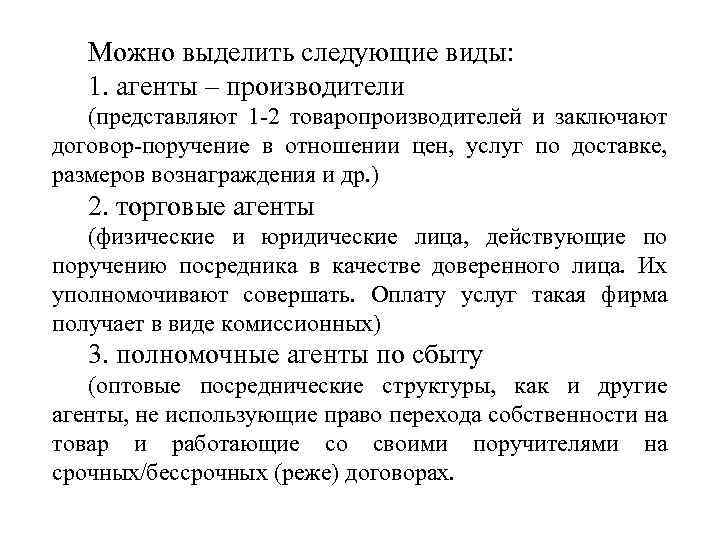 Можно выделить следующие виды:
1. агенты – производители
(представляют 1-2 товаропроизводителей и заключают договор-поручение в отношении цен, услуг по доставке, размеров вознаграждения и др.)
2. торговые агенты
(физические и юридические лица, действующие по поручению посредника в качестве доверенного лица. Их уполномочивают совершать. Оплату услуг такая фирма получает в виде комиссионных)
3. полномочные агенты по сбыту
(оптовые посреднические структуры, как и другие агенты, не использующие право перехода собственности на товар и работающие со своими поручителями на срочных/бессрочных (реже) договорах.